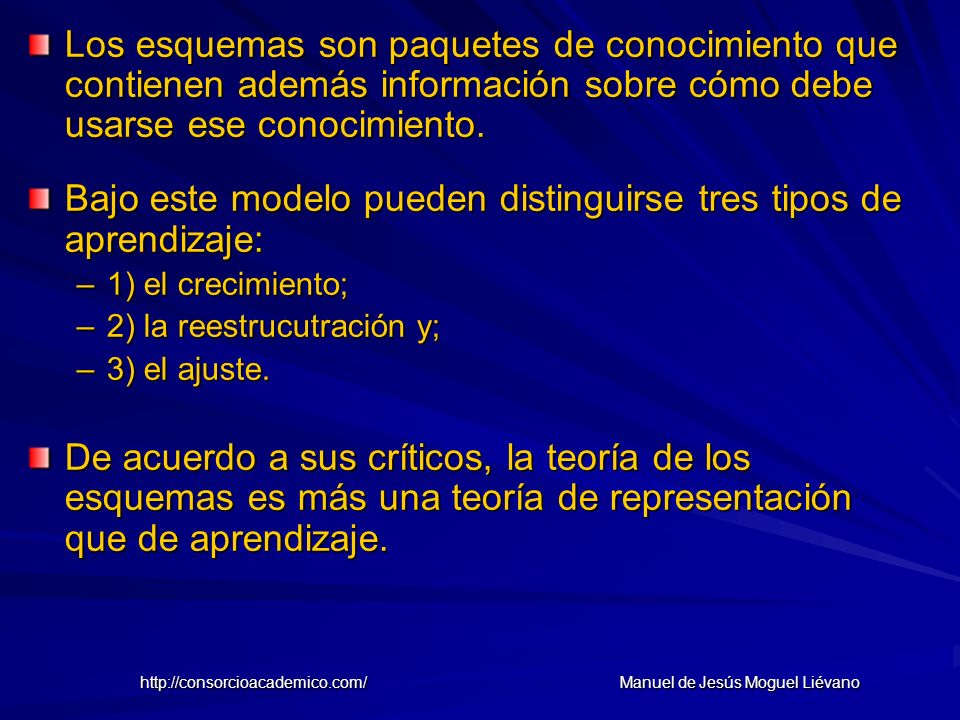 Los esquemas son paquetes de conocimiento que contienen además información sobre cómo debe usarse ese conocimiento.

Bajo este modelo pueden distinguirse tres tipos de aprendizaje:

– 1) el crecimiento;
– 2) la reestrucutración y;
– 3) el ajuste.

De acuerdo a sus críticos, la teoría de los esquemas es más una teoría de representación que de aprendizaje.

http://consorcioacademico.com/

Manuel de Jesús Moguel Liévano